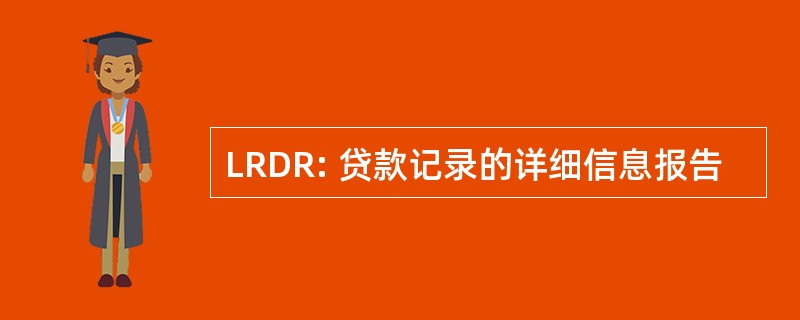 LRDR: 贷款记录的详细信息报告